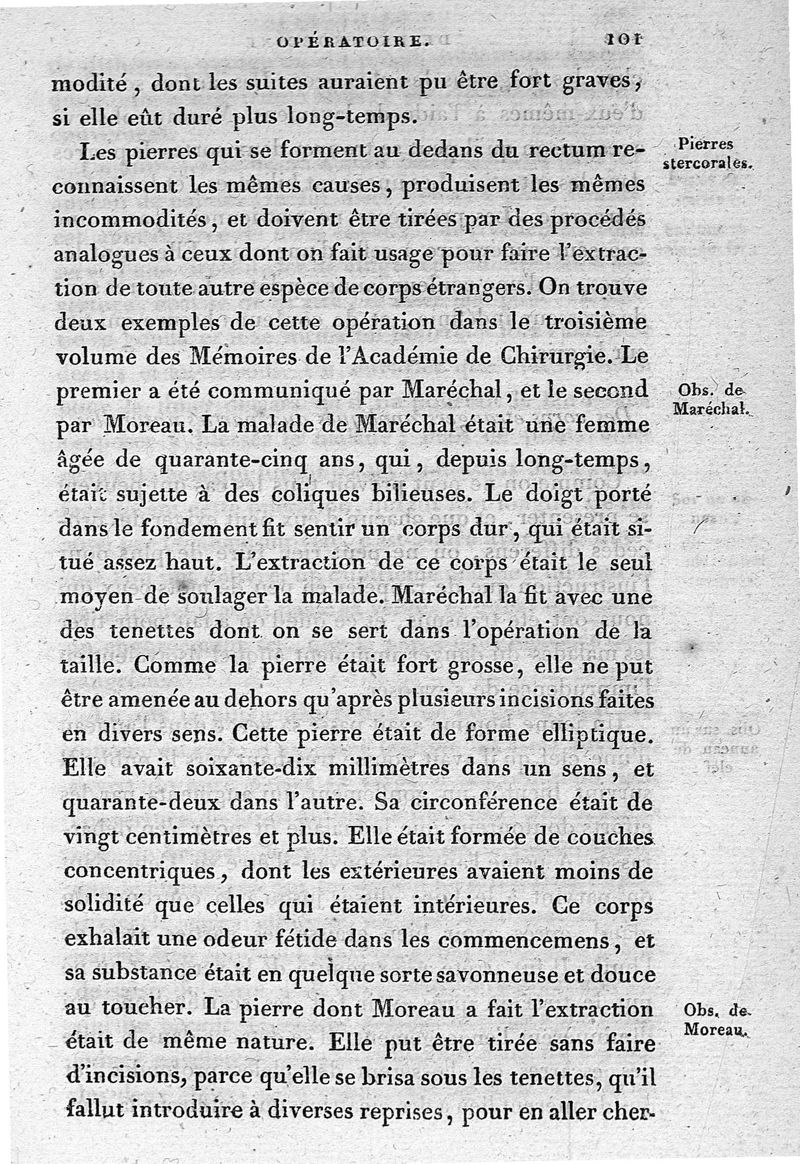 OPÉRATOIRE. 101

modité, dont les suites auraient pu être fort graves, si elle eût duré plus long-temps.

Les pierres qui se forment au dedans du rectum reconnaissent les mêmes causes, produisent les mêmes incommodités, et doivent être tirées par des procédés analogues à ceux dont on fait usage pour faire l'extraction de toute autre espèce de corps étrangers. On trouve deux exemples de cette opération dans le troisième volume des Mémoires de l'Académie de Chirurgie. Le premier a été communiqué par Maréchal, et le second par Moreau. La malade de Maréchal était une femme âgée de quarante-cinq ans, qui, depuis long-temps, était sujette à des coliques bilieuses. Le doigt porté dans le fondement fit sentir un corps dur, qui était situé assez haut. L'extraction de ce corps était le seul moyen de soulager la malade. Maréchal la fit avec une des tenettes dont on se sert dans l'opération de la taille. Comme la pierre était fort grosse, elle ne put être amenée au dehors qu'après plusieurs incisions faites en divers sens. Cette pierre était de forme elliptique. Elle avait soixante-dix millimètres dans un sens, et quarante-deux dans l'autre. Sa circonférence était de vingt centimètres et plus. Elle était formée de couches concentriques, dont les extérieures avaient moins de solidité que celles qui étaient intérieures. Ce corps exhalait une odeur fétide dans les commencemens, et sa substance était en quelque sorte savonneuse et douce au toucher. La pierre dont Moreau a fait l'extraction était de même nature. Elle put être tirée sans faire d'incisions, parce qu'elle se brisa sous les tenettes, qu'il fallut introduire à diverses reprises, pour en aller cher-

Pierres stercorales.

Obs. de Maréchal.

Obs. de Moreau.